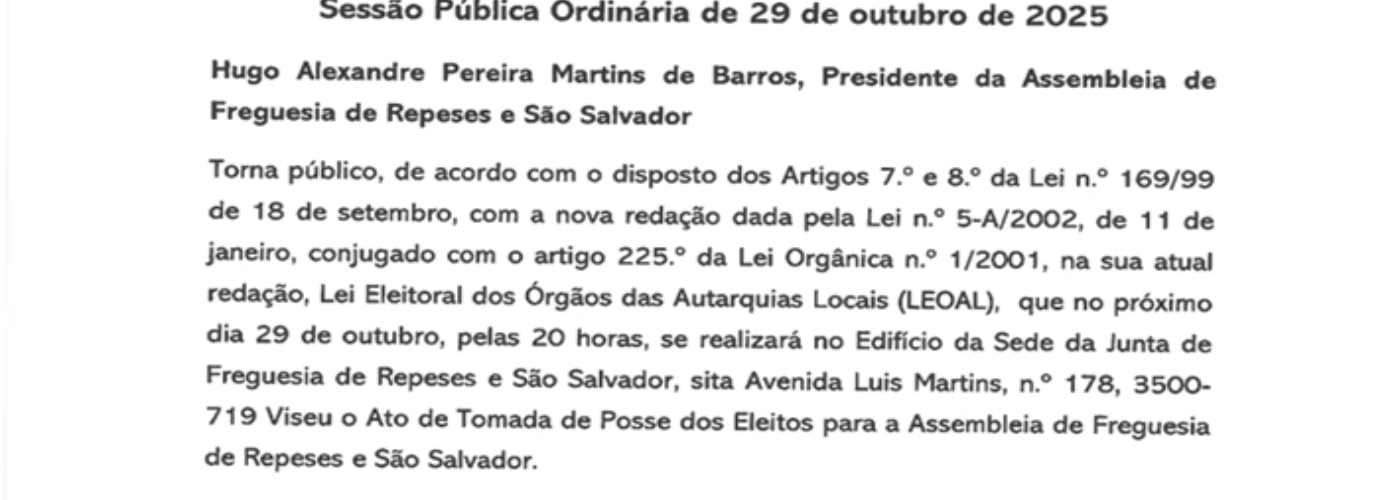 Sessão Pública Ordinária de 29 de outubro de 2025

Hugo Alexandre Pereira Martins de Barros, Presidente da Assembleia de Freguesia de Repeses e São Salvador

Torna público, de acordo com o disposto dos Artigos 7.º e 8.º da Lei n.º 169/99 de 18 de setembro, com a nova redação dada pela Lei n.º 5-A/2002, de 11 de janeiro, conjugado com o artigo 225.º da Lei Orgânica n.º 1/2001, na sua atual redação, Lei Eleitoral dos Órgãos das Autarquias Locais (LEOAL), que no próximo dia 29 de outubro, pelas 20 horas, se realizará no Edifício da Sede da Junta de Freguesia de Repeses e São Salvador, sita Avenida Luis Martins, n.º 178, 3500-719 Viseu o Ato de Tomada de Posse dos Eleitos para a Assembleia de Freguesia de Repeses e São Salvador.